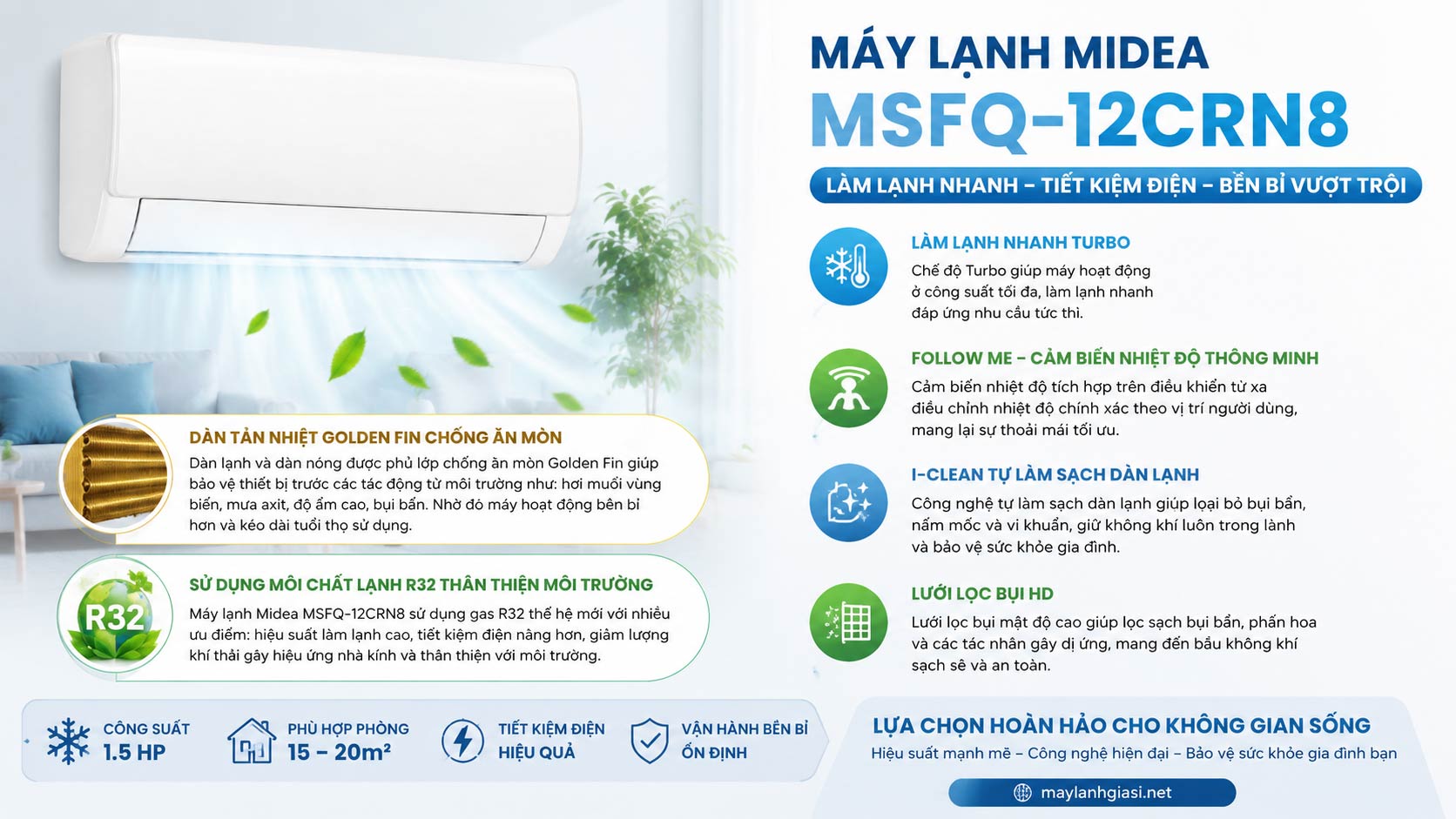 MÁY LẠNH MIDEA
MSFQ-12CRN8
LÀM LẠNH NHANH – TIẾT KIỆM ĐIỆN – BỀN BỈ VƯỢT TRỘI

LÀM LẠNH NHANH TURBO
Chế độ Turbo giúp máy hoạt động ở công suất tối đa, làm lạnh nhanh đáp ứng nhu cầu tức thì.

FOLLOW ME – CẢM BIẾN NHIỆT ĐỘ THÔNG MINH
Cảm biến nhiệt độ tích hợp trên điều khiển từ xa điều chỉnh nhiệt độ chính xác theo vị trí người dùng, mang lại sự thoải mái tối ưu.

I-CLEAN TỰ LÀM SẠCH DÀN LẠNH
Công nghệ tự làm sạch dàn lạnh giúp loại bỏ bụi bẩn, nấm mốc và vi khuẩn, giữ không khí luôn trong lành và bảo vệ sức khỏe gia đình.

LƯỚI LỌC BỤI HD
Lưới lọc bụi mật độ cao giúp lọc sạch bụi bẩn, phấn hoa và các tác nhân gây dị ứng, mang đến bầu không khí sạch sẽ và an toàn.

DÀN TẢN NHIỆT GOLDEN FIN CHỐNG ĂN MÒN
Dàn lạnh và dàn nóng được phủ lớp chống ăn mòn Golden Fin giúp bảo vệ thiết bị trước các tác động từ môi trường như: hơi muối vùng biển, mưa axit, độ ẩm cao, bụi bẩn. Nhờ đó máy hoạt động bền bỉ hơn và kéo dài tuổi thọ sử dụng.

R32
SỬ DỤNG MÔI CHẤT LẠNH R32 THÂN THIỆN MÔI TRƯỜNG
Máy lạnh Midea MSFQ-12CRN8 sử dụng gas R32 thế hệ mới với nhiều ưu điểm: hiệu suất làm lạnh cao, tiết kiệm điện năng hơn, giảm lượng khí thải gây hiệu ứng nhà kính và thân thiện với môi trường.

CÔNG SUẤT
1.5 HP

PHÙ HỢP PHÒNG
15 – 20m²

TIẾT KIỆM ĐIỆN
HIỆU QUẢ

VẬN HÀNH BỀN BỈ
ỔN ĐỊNH

LỰA CHỌN HOÀN HẢO CHO KHÔNG GIAN SỐNG
Hiệu suất mạnh mẽ – Công nghệ hiện đại – Bảo vệ sức khỏe gia đình bạn
maylanhgiasi.net